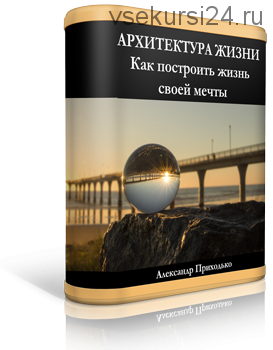 vsekursi24.ru

АРХИТЕКТУРА ЖИЗНИ
Как построить жизнь своей мечты

Александр Приходько